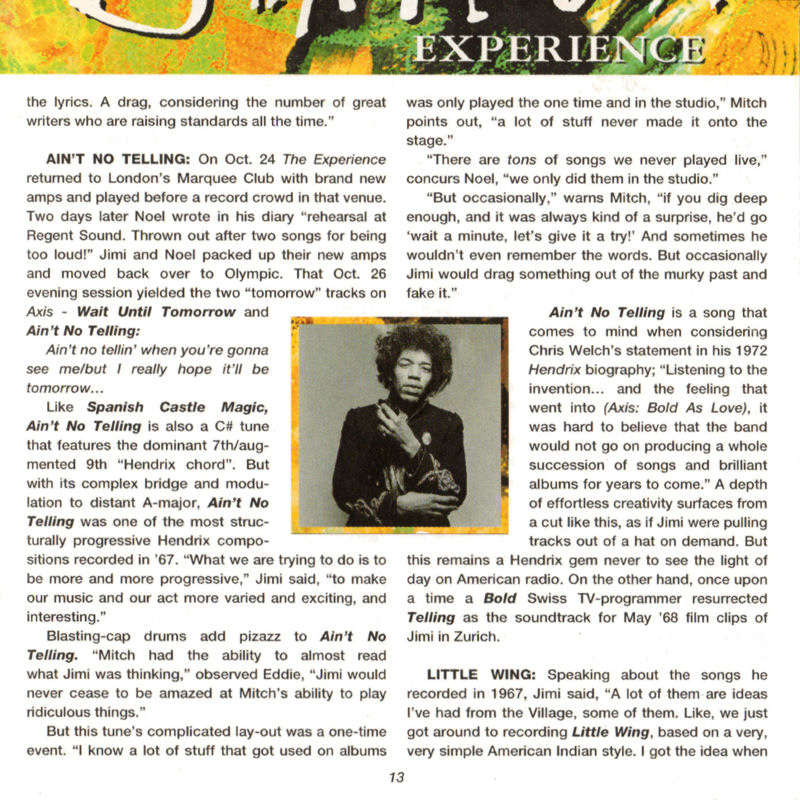 EXPERIENCE

the lyrics. A drag, considering the number of great writers who are raising standards all the time."

AIN'T NO TELLING: On Oct. 24 The Experience returned to London's Marquee Club with brand new amps and played before a record crowd in that venue. Two days later Noel wrote in his diary "rehearsal at Regent Sound. Thrown out after two songs for being too loud!" Jimi and Noel packed up their new amps and moved back over to Olympic. That Oct. 26 evening session yielded the two "tomorrow" tracks on Axis - Wait Until Tomorrow and Ain't No Telling:

Ain't no tellin' when you're gonna see me/but I really hope it'll be tomorrow...

Like Spanish Castle Magic, Ain't No Telling is also a C# tune that features the dominant 7th/augmented 9th "Hendrix chord". But with its complex bridge and modulation to distant A-major, Ain't No Telling was one of the most structurally progressive Hendrix compositions recorded in '67. "What we are trying to do is to be more and more progressive," Jimi said, "to make our music and our act more varied and exciting, and interesting."

Blasting-cap drums add pizazz to Ain't No Telling. "Mitch had the ability to almost read what Jimi was thinking," observed Eddie, "Jimi would never cease to be amazed at Mitch's ability to play ridiculous things."

But this tune's complicated lay-out was a one-time event. "I know a lot of stuff that got used on albums was only played the one time and in the studio," Mitch points out, "a lot of stuff never made it onto the stage."

"There are tons of songs we never played live," concurs Noel, "we only did them in the studio."

"But occasionally," warns Mitch, "if you dig deep enough, and it was always kind of a surprise, he'd go 'wait a minute, let's give it a try!' And sometimes he wouldn't even remember the words. But occasionally Jimi would drag something out of the murky past and fake it."

Ain't No Telling is a song that comes to mind when considering Chris Welch's statement in his 1972 Hendrix biography; "Listening to the invention... and the feeling that went into (Axis: Bold As Love), it was hard to believe that the band would not go on producing a whole succession of songs and brilliant albums for years to come." A depth of effortless creativity surfaces from a cut like this, as if Jimi were pulling tracks out of a hat on demand. But this remains a Hendrix gem never to see the light of day on American radio. On the other hand, once upon a time a Bold Swiss TV-programmer resurrected Telling as the soundtrack for May '68 film clips of Jimi in Zurich.

LITTLE WING: Speaking about the songs he recorded in 1967, Jimi said, "A lot of them are ideas I've had from the Village, some of them. Like, we just got around to recording Little Wing, based on a very, very simple American Indian style. I got the idea when

13